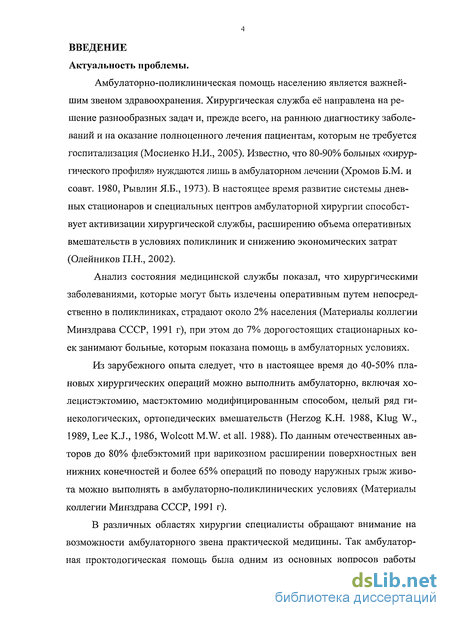 4

ВВЕДЕНИЕ

Актуальность проблемы.

Амбулаторно-поликлиническая помощь населению является важнейшим звеном здравоохранения. Хирургическая служба её направлена на решение разнообразных задач и, прежде всего, на раннюю диагностику заболеваний и на оказание полноценного лечения пациентам, которым не требуется госпитализация (Мосиенко Н.И., 2005). Известно, что 80-90% больных «хирургического профиля» нуждаются лишь в амбулаторном лечении (Хромов Б.М. и соавт. 1980, Рывлин Я.Б., 1973). В настоящее время развитие системы дневных стационаров и специальных центров амбулаторной хирургии способствует активизации хирургической службы, расширению объема оперативных вмешательств в условиях поликлиник и снижению экономических затрат (Олейников П.Н., 2002).

Анализ состояния медицинской службы показал, что хирургическими заболеваниями, которые могут быть излечены оперативным путем непосредственно в поликлиниках, страдают около 2% населения (Материалы коллегии Минздрава СССР, 1991 г), при этом до 7% дорогостоящих стационарных коек занимают больные, которым показана помощь в амбулаторных условиях.

Из зарубежного опыта следует, что в настоящее время до 40-50% плановых хирургических операций можно выполнить амбулаторно, включая холецистэктомию, мастэктомию модифицированным способом, целый ряд гинекологических, ортопедических вмешательств (Herzog K.H. 1988, Klug W., 1989, Lee K.J., 1986, Wolcott M.W. et all. 1988). По данным отечественных авторов до 80% флебэктомий при варикозном расширении поверхностных вен нижних конечностей и более 65% операций по поводу наружных грыж живота можно выполнять в амбулаторно-поликлинических условиях (Материалы коллегии Минздрава СССР, 1991 г).

В различных областях хирургии специалисты обращают внимание на возможности амбулаторного звена практической медицины. Так амбулаторная проктологическая помощь была одним из основных вопросов работы

dsLib.net
библиотека диссертаций